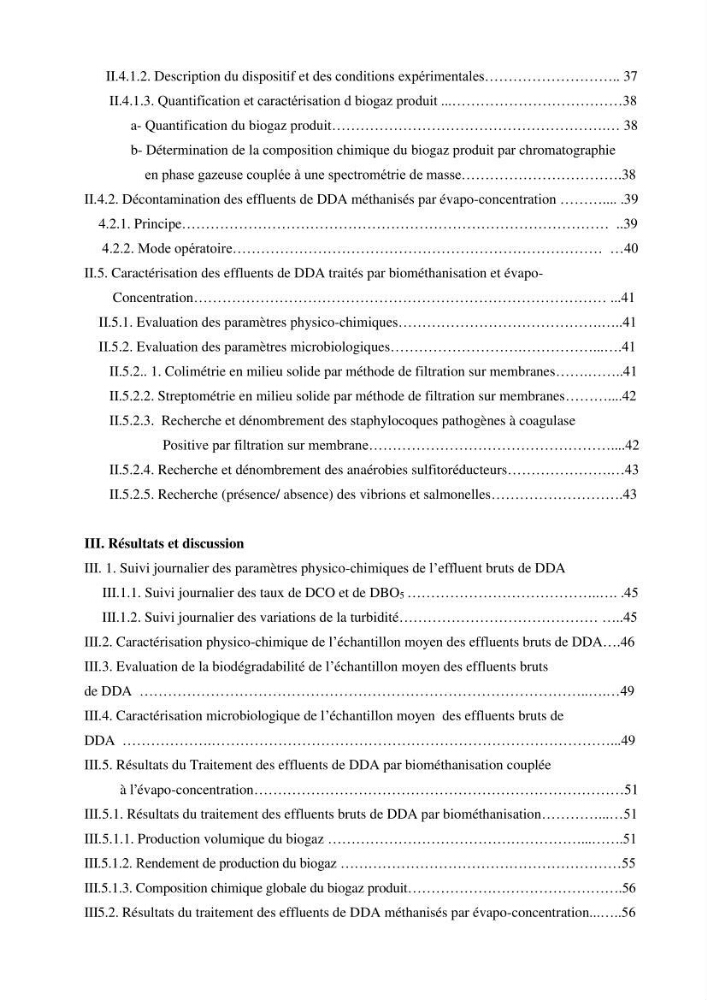 II.4.1.2. Description du dispositif et des conditions expérimentales 37

II.4.1.3. Quantification et caractérisation d biogaz produit 38

a- Quantification du biogaz produit 38

b- Détermination de la composition chimique du biogaz produit par chromatographie en phase gazeuse couplée à une spectrométrie de masse 38

II.4.2. Décontamination des effluents de DDA méthanisés par évapo-concentration 39

4.2.1. Principe 39

4.2.2. Mode opératoire 40

II.5. Caractérisation des effluents de DDA traités par biométhanisation et évapo-Concentration 41

II.5.1. Evaluation des paramètres physico-chimiques 41

II.5.2. Evaluation des paramètres microbiologiques 41

II.5.2.. 1. Colimétrie en milieu solide par méthode de filtration sur membranes 41

II.5.2.2. Streptométrie en milieu solide par méthode de filtration sur membranes 42

II.5.2.3. Recherche et dénombrement des staphylocoques pathogènes à coagulase Positive par filtration sur membrane 42

II.5.2.4. Recherche et dénombrement des anaérobies sulfitoréducteurs 43

II.5.2.5. Recherche (présence/ absence) des vibrions et salmonelles 43

III. Résultats et discussion

III. 1. Suivi journalier des paramètres physico-chimiques de l'effluent bruts de DDA

III.1.1. Suivi journalier des taux de DCO et de $DBO_5$ 45

III.1.2. Suivi journalier des variations de la turbidité 45

III.2. Caractérisation physico-chimique de l'échantillon moyen des effluents bruts de DDA 46

III.3. Evaluation de la biodégradabilité de l'échantillon moyen des effluents bruts de DDA 49

III.4. Caractérisation microbiologique de l'échantillon moyen des effluents bruts de DDA 49

III.5. Résultats du Traitement des effluents de DDA par biométhanisation couplée à l'évapo-concentration 51

III.5.1. Résultats du traitement des effluents bruts de DDA par biométhanisation 51

III.5.1.1. Production volumique du biogaz 51

III.5.1.2. Rendement de production du biogaz 55

III.5.1.3. Composition chimique globale du biogaz produit 56

III5.2. Résultats du traitement des effluents de DDA méthanisés par évapo-concentration 56